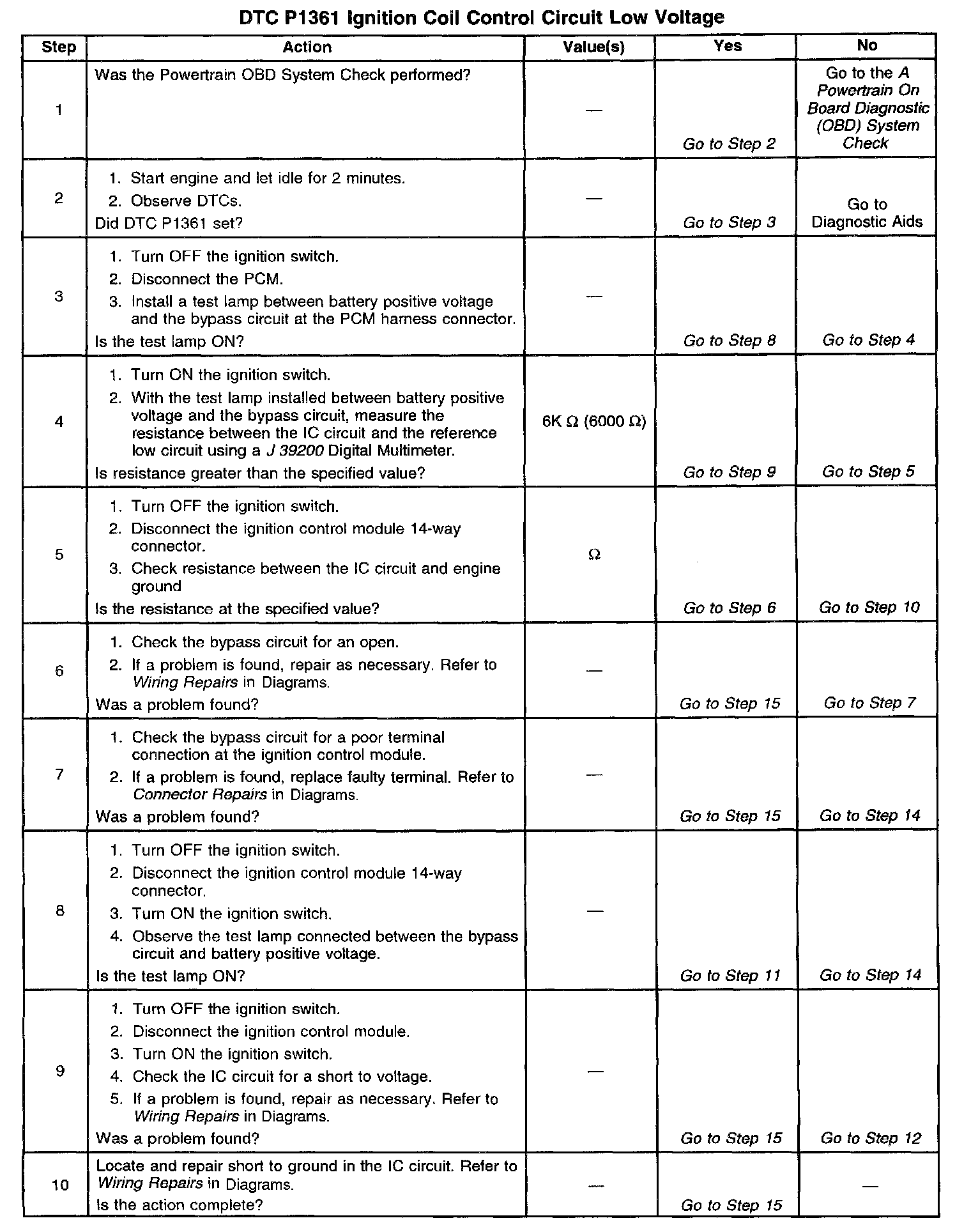 DTC P1361 Ignition Coil Control Circuit Low Voltage

| Step | Action | Value(s) | Yes | No |
|---|---|---|---|---|
| 1 | Was the Powertrain OBD System Check performed? | — | Go to Step 2 | Go to the A Powertrain On Board Diagnostic (OBD) System Check |
| 2 | 1. Start engine and let idle for 2 minutes. 2. Observe DTCs. Did DTC P1361 set? | — | Go to Step 3 | Go to Diagnostic Aids |
| 3 | 1. Turn OFF the ignition switch. 2. Disconnect the PCM. 3. Install a test lamp between battery positive voltage and the bypass circuit at the PCM harness connector. Is the test lamp ON? | — | Go to Step 8 | Go to Step 4 |
| 4 | 1. Turn ON the ignition switch. 2. With the test lamp installed between battery positive voltage and the bypass circuit, measure the resistance between the IC circuit and the reference low circuit using a J 39200 Digital Multimeter. Is resistance greater than the specified value? | 6K Ω (6000 Ω) | Go to Step 9 | Go to Step 5 |
| 5 | 1. Turn OFF the ignition switch. 2. Disconnect the ignition control module 14-way connector. 3. Check resistance between the IC circuit and engine ground Is the resistance at the specified value? | Ω | Go to Step 6 | Go to Step 10 |
| 6 | 1. Check the bypass circuit for an open. 2. If a problem is found, repair as necessary. Refer to Wiring Repairs in Diagrams. Was a problem found? | — | Go to Step 15 | Go to Step 7 |
| 7 | 1. Check the bypass circuit for a poor terminal connection at the ignition control module. 2. If a problem is found, replace faulty terminal. Refer to Connector Repairs in Diagrams. Was a problem found? | — | Go to Step 15 | Go to Step 14 |
| 8 | 1. Turn OFF the ignition switch. 2. Disconnect the ignition control module 14-way connector. 3. Turn ON the ignition switch. 4. Observe the test lamp connected between the bypass circuit and battery positive voltage. Is the test lamp ON? | — | Go to Step 11 | Go to Step 14 |
| 9 | 1. Turn OFF the ignition switch. 2. Disconnect the ignition control module. 3. Turn ON the ignition switch. 4. Check the IC circuit for a short to voltage. 5. If a problem is found, repair as necessary. Refer to Wiring Repairs in Diagrams. Was a problem found? | — | Go to Step 15 | Go to Step 12 |
| 10 | Locate and repair short to ground in the IC circuit. Refer to Wiring Repairs in Diagrams. Is the action complete? | — | Go to Step 15 | — |